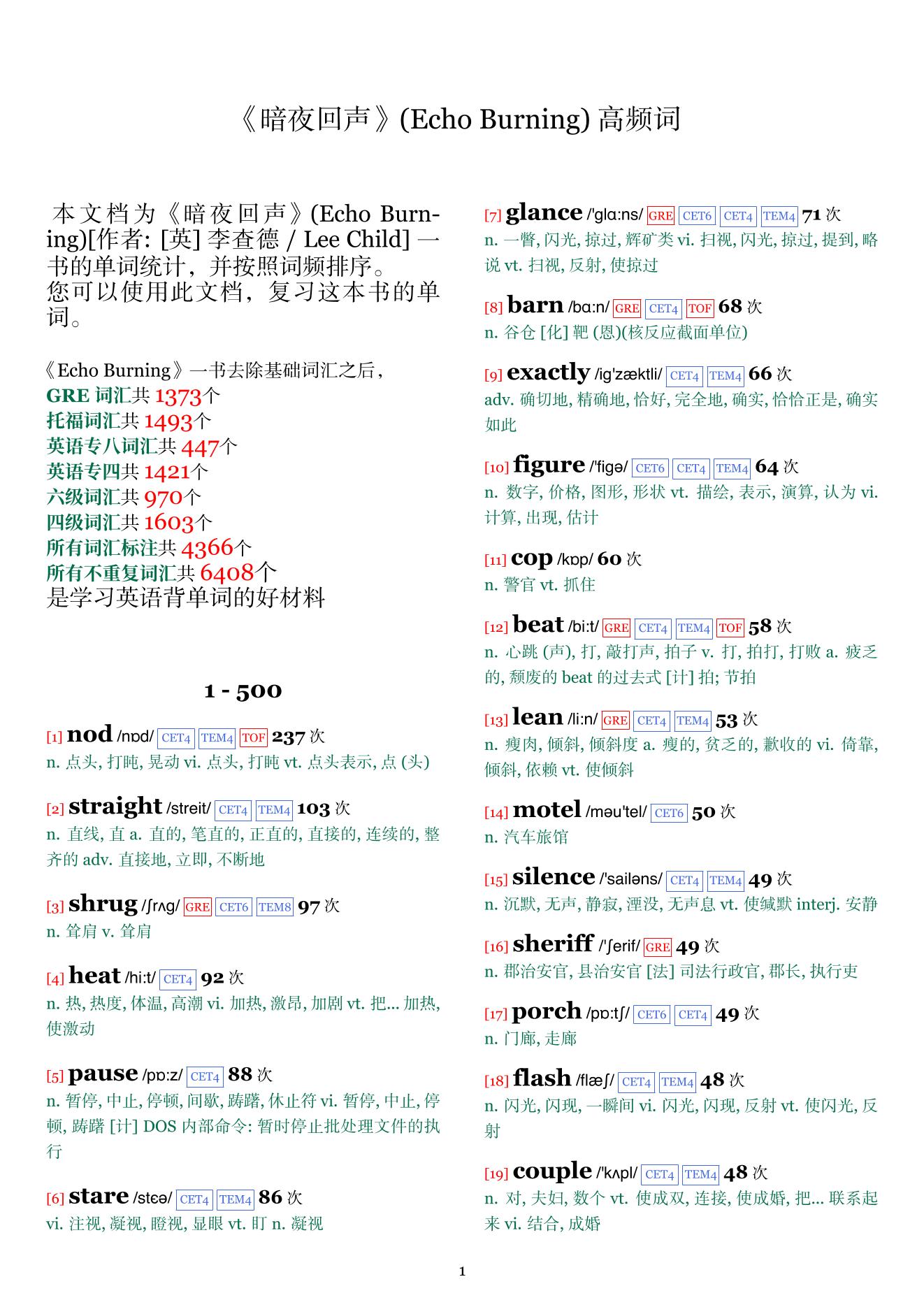 《暗夜回声》(Echo Burning) 高频词

本文档为《暗夜回声》(Echo Burning)[作者: [英] 李查德 / Lee Child] 一书的单词统计，并按照词频排序。
您可以使用此文档，复习这本书的单词。

《Echo Burning》一书去除基础词汇之后，
GRE 词汇共 1373个
托福词汇共 1493个
英语专八词汇共 447个
英语专四共 1421个
六级词汇共 970个
四级词汇共 1603个
所有词汇标注共 4366个
所有不重复词汇共 6408个
是学习英语背单词的好材料

1 - 500

[1] nod /nɒd/ CET4 TEM4 TOF 237 次
n. 点头, 打盹, 晃动 vi. 点头, 打盹 vt. 点头表示, 点 (头)

[2] straight /streit/ CET4 TEM4 103 次
n. 直线, 直 a. 直的, 笔直的, 正直的, 直接的, 连续的, 整齐的 adv. 直接地, 立即, 不断地

[3] shrug /ʃrʌg/ GRE CET6 TEM8 97 次
n. 耸肩 v. 耸肩

[4] heat /hi:t/ CET4 92 次
n. 热, 热度, 体温, 高潮 vi. 加热, 激昂, 加剧 vt. 把... 加热, 使激动

[5] pause /pɒ:z/ CET4 88 次
n. 暂停, 中止, 停顿, 间歇, 踌躇, 休止符 vi. 暂停, 中止, 停顿, 踌躇 [计] DOS 内部命令: 暂时停止批处理文件的执行

[6] stare /stɛə/ CET4 TEM4 86 次
vi. 注视, 凝视, 瞪视, 显眼 vt. 盯 n. 凝视

[7] glance /'glɑ:ns/ GRE CET6 CET4 TEM4 71 次
n. 一瞥, 闪光, 掠过, 辉矿类 vi. 扫视, 闪光, 掠过, 提到, 略说 vt. 扫视, 反射, 使掠过

[8] barn /bɑ:n/ GRE CET4 TOF 68 次
n. 谷仓 [化] 靶 (恩)(核反应截面单位)

[9] exactly /ig'zæktli/ CET4 TEM4 66 次
adv. 确切地, 精确地, 恰好, 完全地, 确实, 恰恰正是, 确实如此

[10] figure /'figə/ CET6 CET4 TEM4 64 次
n. 数字, 价格, 图形, 形状 vt. 描绘, 表示, 演算, 认为 vi. 计算, 出现, 估计

[11] cop /kɒp/ 60 次
n. 警官 vt. 抓住

[12] beat /bi:t/ GRE CET4 TEM4 TOF 58 次
n. 心跳 (声), 打, 敲打声, 拍子 v. 打, 拍打, 打败 a. 疲乏的, 颓废的 beat 的过去式 [计] 拍; 节拍

[13] lean /li:n/ GRE CET4 TEM4 53 次
n. 瘦肉, 倾斜, 倾斜度 a. 瘦的, 贫乏的, 歉收的 vi. 倚靠, 倾斜, 依赖 vt. 使倾斜

[14] motel /məu'tel/ CET6 50 次
n. 汽车旅馆

[15] silence /'sailəns/ CET4 TEM4 49 次
n. 沉默, 无声, 静寂, 湮没, 无声息 vt. 使缄默 interj. 安静

[16] sheriff /'ʃerif/ GRE 49 次
n. 郡治安官, 县治安官 [法] 司法行政官, 郡长, 执行吏

[17] porch /pɒ:tʃ/ CET6 CET4 49 次
n. 门廊, 走廊

[18] flash /flæʃ/ CET4 TEM4 48 次
n. 闪光, 闪现, 一瞬间 vi. 闪光, 闪现, 反射 vt. 使闪光, 反射

[19] couple /'kʌpl/ CET4 TEM4 48 次
n. 对, 夫妇, 数个 vt. 使成双, 连接, 使成婚, 把... 联系起来 vi. 结合, 成婚

1